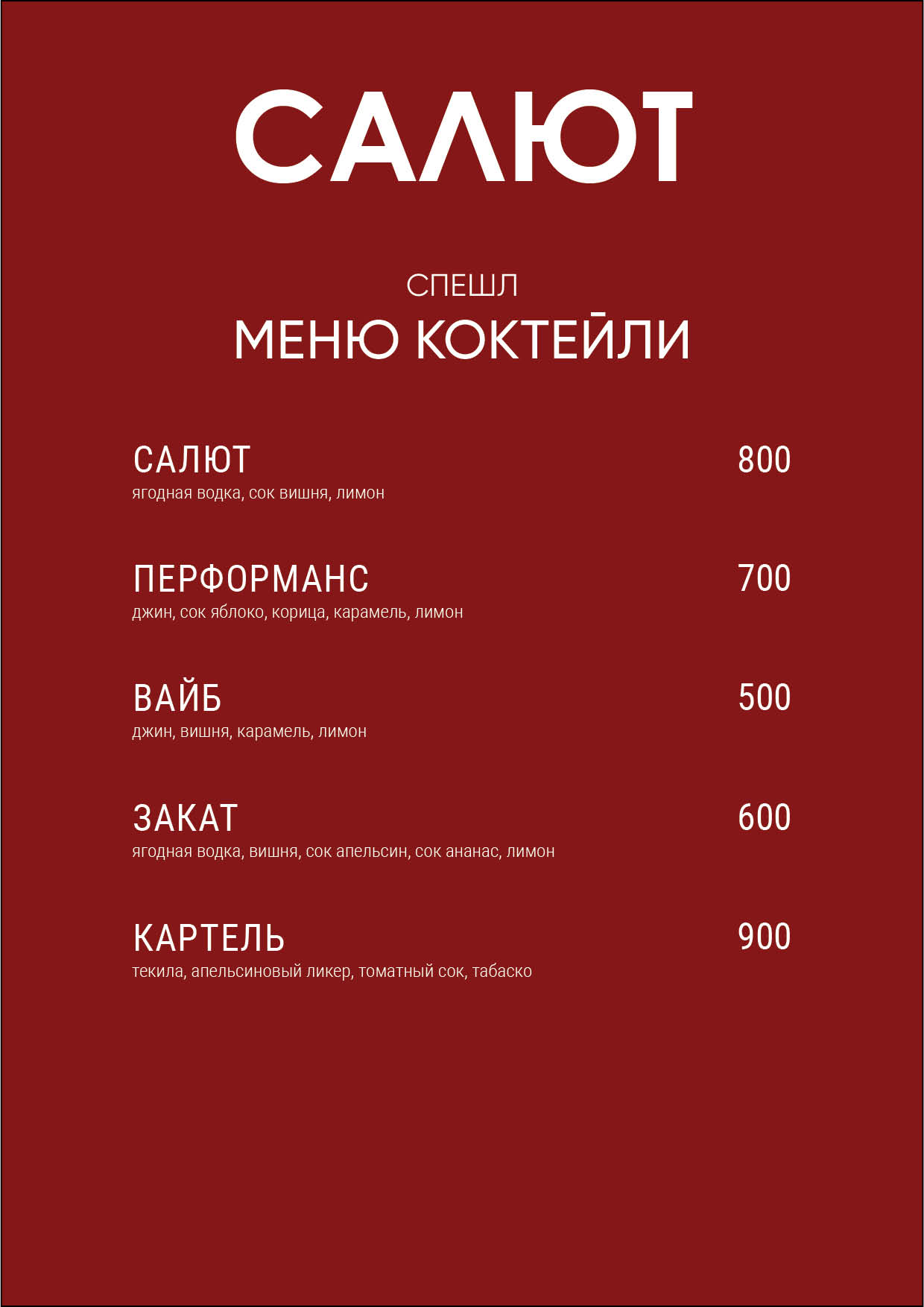 САЛЮТ

СПЕШЛ
МЕНЮ КОКТЕЙЛИ

САЛЮТ 800
ягодная водка, сок вишня, лимон

ПЕРФОРМАНС 700
джин, сок яблоко, корица, карамель, лимон

ВАЙБ 500
джин, вишня, карамель, лимон

ЗАКАТ 600
ягодная водка, вишня, сок апельсин, сок ананас, лимон

КАРТЕЛЬ 900
текила, апельсиновый ликер, томатный сок, табаско